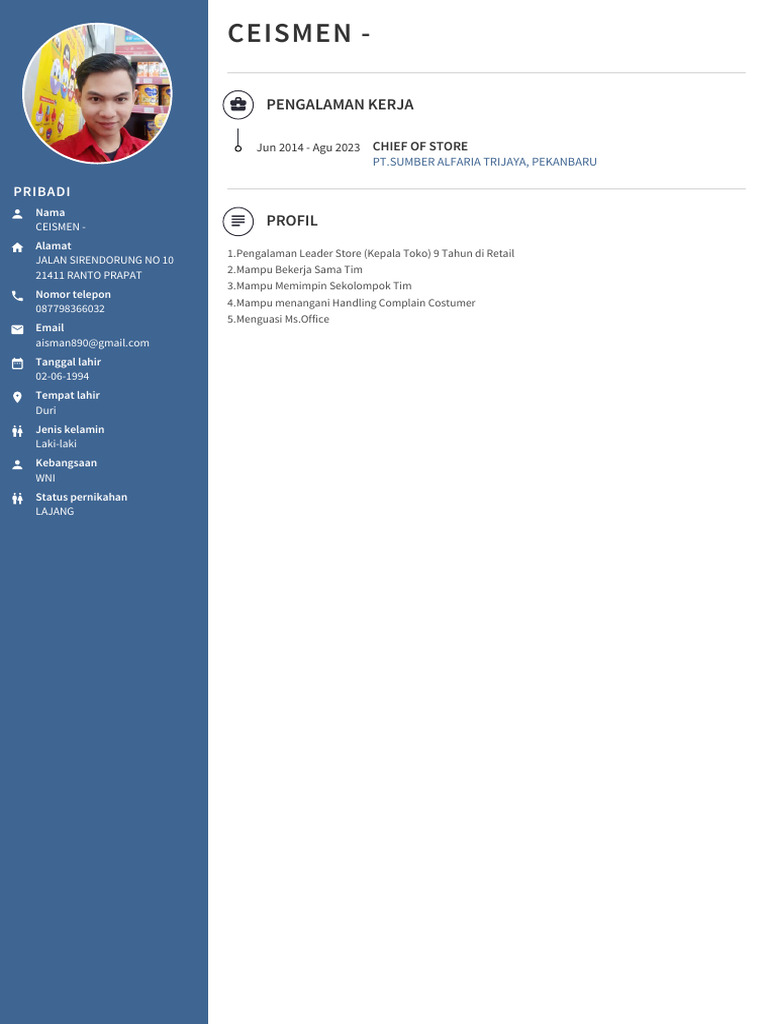 PRIBADI

Nama
CEISMEN -

Alamat
JALAN SIRENDORUNG NO 10
21411 RANTO PRAPAT

Nomor telepon
087798366032

Email
aisman890@gmail.com

Tanggal lahir
02-06-1994

Tempat lahir
Duri

Jenis kelamin
Laki-laki

Kebangsaan
WNI

Status pernikahan
LAJANG

CEISMEN -

PENGALAMAN KERJA

Jun 2014 - Agu 2023
CHIEF OF STORE
PT.SUMBER ALFARIA TRIJAYA, PEKANBARU

PROFIL

1.Pengalaman Leader Store (Kepala Toko) 9 Tahun di Retail
2.Mampu Bekerja Sama Tim
3.Mampu Memimpin Sekolompok Tim
4.Mampu menangani Handling Complain Costumer
5.Menguasi Ms.Office